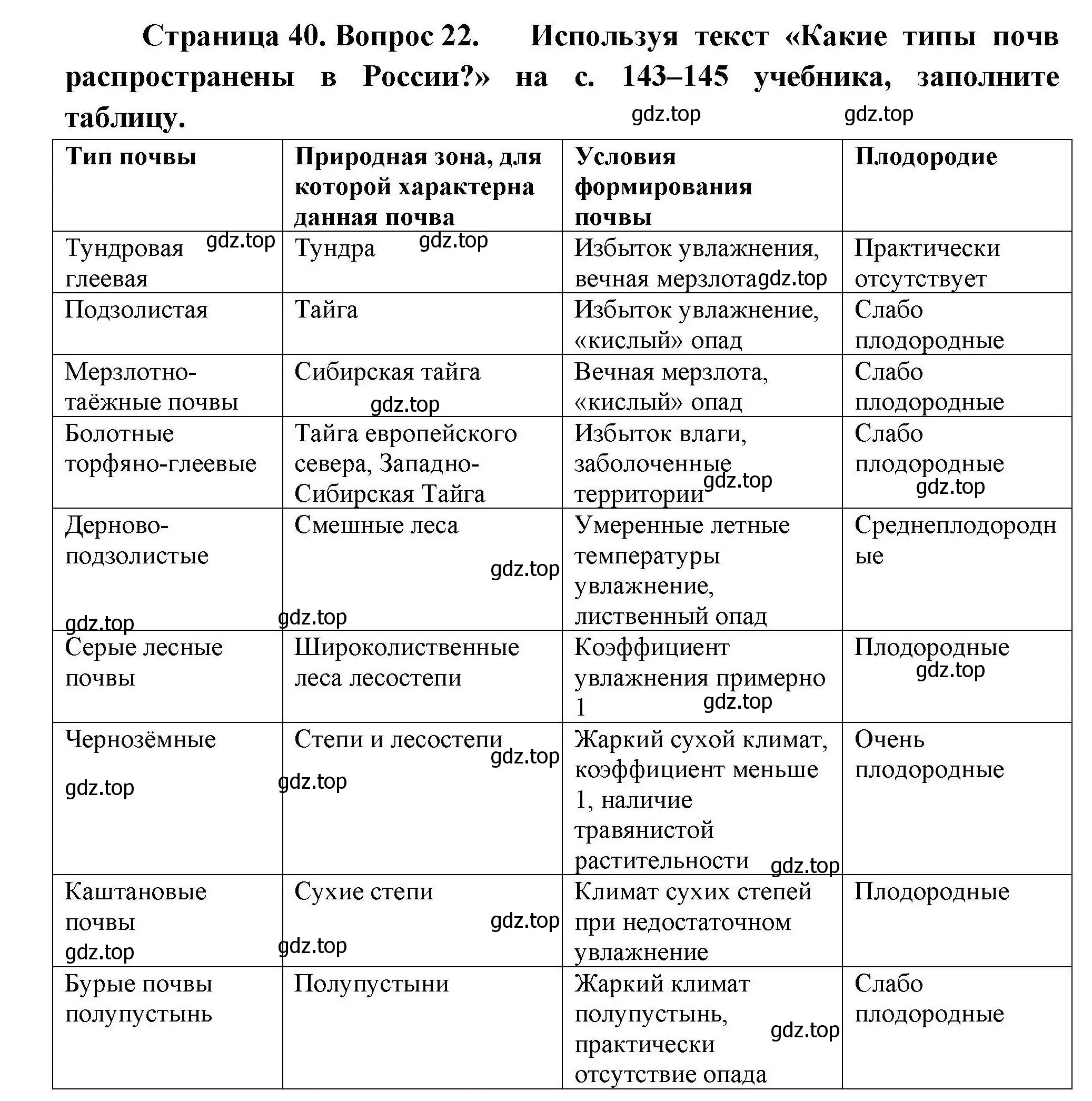 Страница 40. Вопрос 22. Используя текст «Какие типы почв распространены в России?» на с. 143–145 учебника, заполните таблицу.

gdz.top gdz.top

| Тип почвы | Природная зона, для которой характерна данная почва | Условия формирования почвы | Плодородие |
|---|---|---|---|
| Тундровая глеевая gdz.top | Тундра gdz.top | Избыток увлажнения, вечная мерзлота gdz.top | Практически отсутствует |
| Подзолистая | Тайга | Избыток увлажнение, «кислый» опад | Слабо плодородные |
| Мерзлотно-таёжные почвы | Сибирская тайга gdz.top | Вечная мерзлота, «кислый» опад | Слабо плодородные |
| Болотные торфяно-глеевые | Тайга европейского севера, Западно-Сибирская Тайга | Избыток влаги, заболоченные территории gdz.top | Слабо плодородные gdz.top |
| Дерново-подзолистые gdz.top | Смешные леса gdz.top gdz.top | Умеренные летные температуры увлажнение, лиственный опад | Среднеплодородные |
| Серые лесные почвы | Широколиственные леса лесостепи | Коэффициент увлажнения примерно 1 gdz.top | Плодородные gdz.top |
| Чернозёмные gdz.top | Степи и лесостепи gdz.top gdz.top | Жаркий сухой климат, коэффициент меньше 1, наличие травянистой растительности gdz.top | Очень плодородные |
| Каштановые почвы gdz.top | Сухие степи gdz.top gdz.top | Климат сухих степей при недостаточном увлажнение | Плодородные |
| Бурые почвы полупустынь | Полупустыни | Жаркий климат полупустынь, практически отсутствие опада gdz.top | Слабо плодородные |